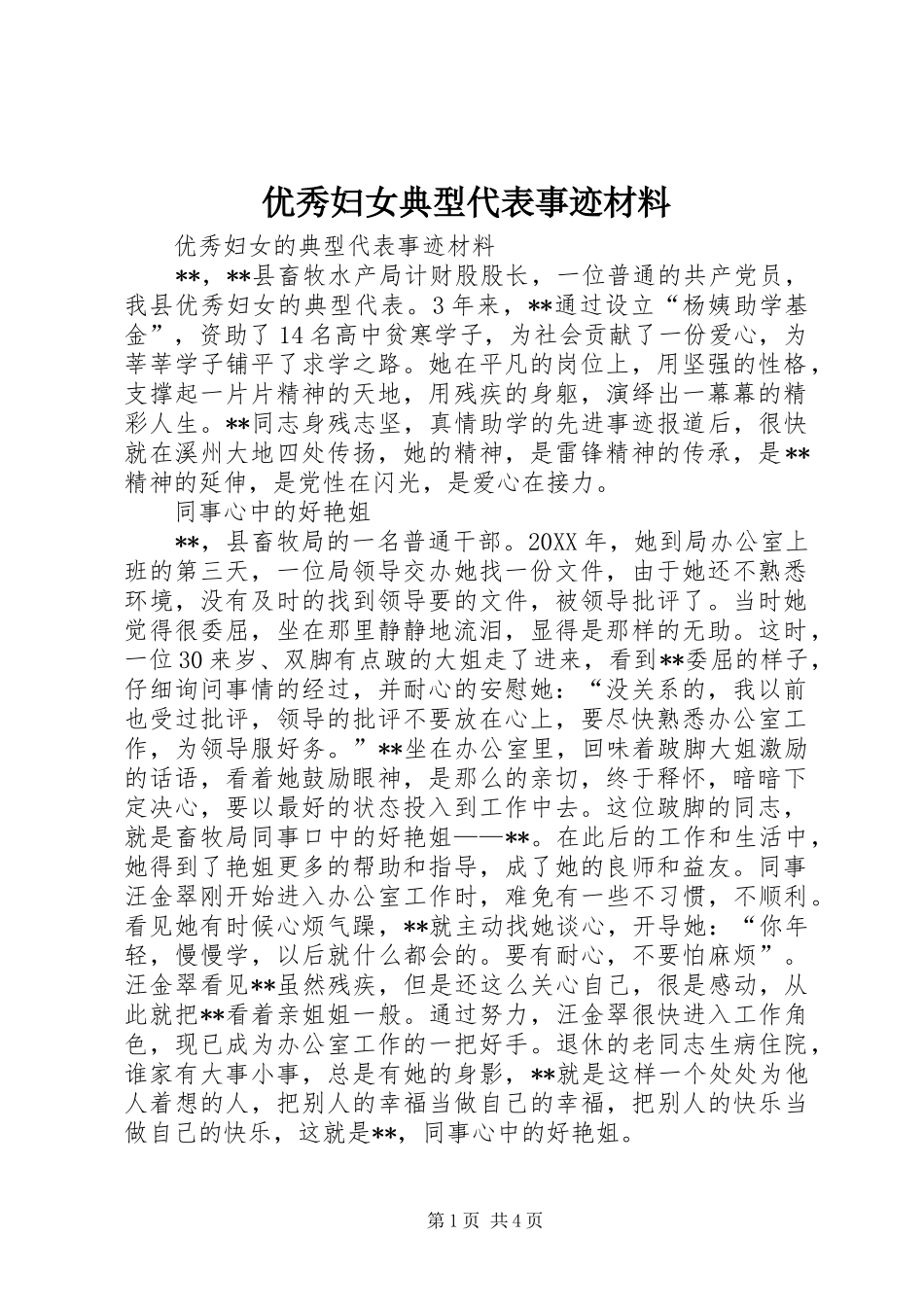 优秀妇女典型代表事迹材料

优秀妇女的典型代表事迹材料

**，**县畜牧水产局计财股股长，一位普通的共产党员，我县优秀妇女的典型代表。3年来，**通过设立“杨姨助学基金”，资助了14名高中贫寒学子，为社会贡献了一份爱心，为莘莘学子铺平了求学之路。她在平凡的岗位上，用坚强的性格，支撑起一片片精神的天地，用残疾的身躯，演绎出一幕幕的精彩人生。**同志身残志坚，真情助学的先进事迹报道后，很快就在溪州大地四处传扬，她的精神，是雷锋精神的传承，是**精神的延伸，是党性在闪光，是爱心在接力。

同事心中的好艳姐

**，县畜牧局的一名普通干部。20XX年，她到局办公室上班的第三天，一位局领导交办她找一份文件，由于她还不熟悉环境，没有及时的找到领导要的文件，被领导批评了。当时她觉得很委屈，坐在那里静静地流泪，显得是那样的无助。这时，一位30来岁、双脚有点跛的大姐走了进来，看到**委屈的样子，仔细询问事情的经过，并耐心的安慰她：“没关系的，我以前也受过批评，领导的批评不要放在心上，要尽快熟悉办公室工作，为领导服好务。”**坐在办公室里，回味着跛脚大姐激励的话语，看着她鼓励眼神，是那么的亲切，终于释怀，暗暗下定决心，要以最好的状态投入到工作中去。这位跛脚的同志，就是畜牧局同事口中的好艳姐——**。在此后的工作和生活中，她得到了艳姐更多的帮助和指导，成了她的良师和益友。同事汪金翠刚开始进入办公室工作时，难免有一些不习惯，不顺利。看见她有时候心烦气躁，**就主动找她谈心，开导她：“你年轻，慢慢学，以后就什么都会的。要有耐心，不要怕麻烦”。汪金翠看见**虽然残疾，但是还这么关心自己，很是感动，从此就把**看着亲姐姐一般。通过努力，汪金翠很快进入工作角色，现已成为办公室工作的一把好手。退休的老同志生病住院，谁家有大事小事，总是有她的身影，**就是这样一个处处为他人着想的人，把别人的幸福当做自己的幸福，把别人的快乐当做自己的快乐，这就是**，同事心中的好艳姐。

第1页 共4页